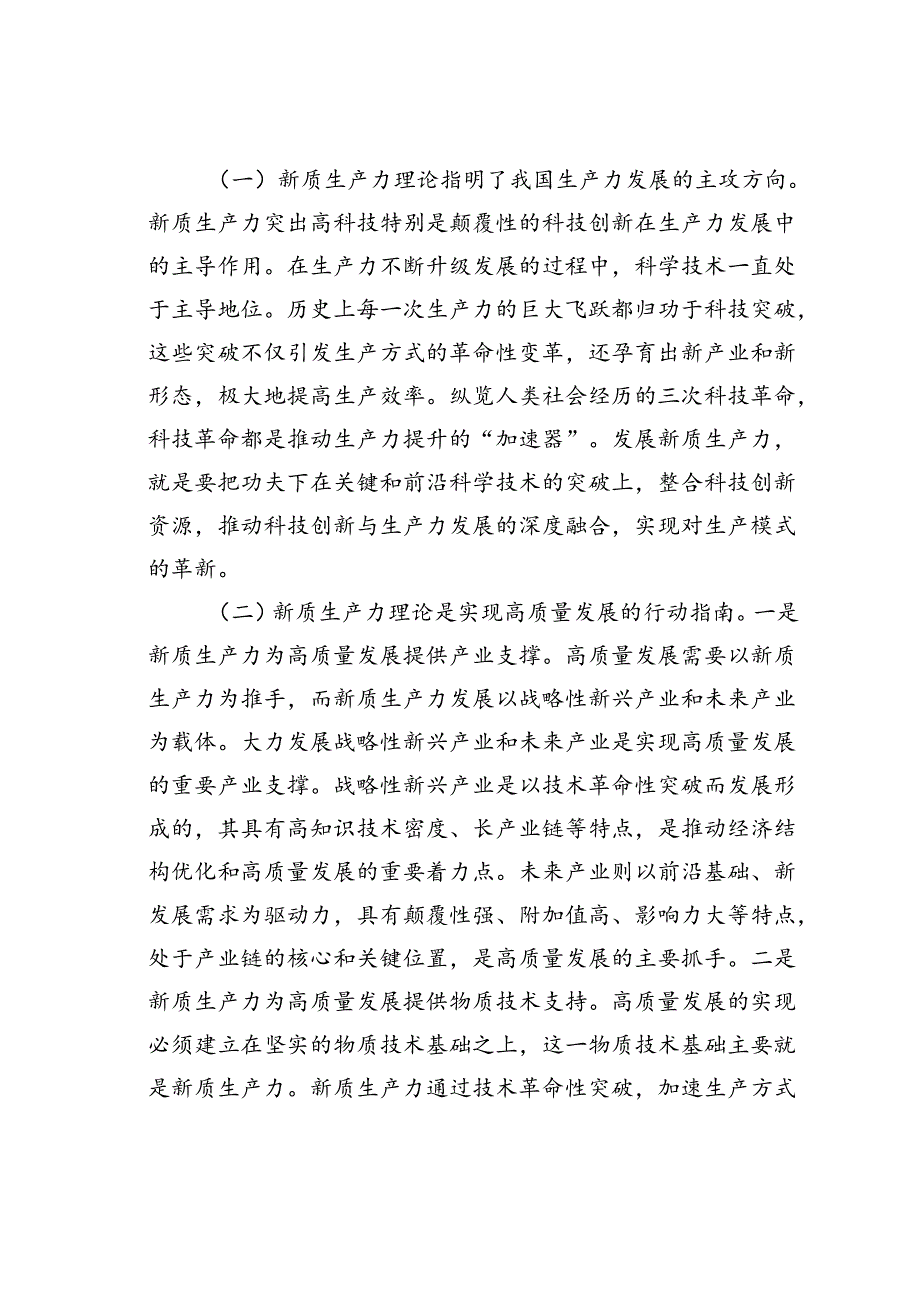 （一）新质生产力理论指明了我国生产力发展的主攻方向。新质生产力突出高科技特别是颠覆性的科技创新在生产力发展中的主导作用。在生产力不断升级发展的过程中，科学技术一直处于主导地位。历史上每一次生产力的巨大飞跃都归功于科技突破，这些突破不仅引发生产方式的革命性变革，还孕育出新产业和新形态，极大地提高生产效率。纵览人类社会经历的三次科技革命，科技革命都是推动生产力提升的“加速器”。发展新质生产力，就是要把功夫下在关键和前沿科学技术的突破上，整合科技创新资源，推动科技创新与生产力发展的深度融合，实现对生产模式的革新。

（二）新质生产力理论是实现高质量发展的行动指南。一是新质生产力为高质量发展提供产业支撑。高质量发展需要以新质生产力为推手，而新质生产力发展以战略性新兴产业和未来产业为载体。大力发展战略性新兴产业和未来产业是实现高质量发展的重要产业支撑。战略性新兴产业是以技术革命性突破而发展形成的，其具有高知识技术密度、长产业链等特点，是推动经济结构优化和高质量发展的重要着力点。未来产业则以前沿基础、新发展需求为驱动力，具有颠覆性强、附加值高、影响力大等特点，处于产业链的核心和关键位置，是高质量发展的主要抓手。二是新质生产力为高质量发展提供物质技术支持。高质量发展的实现必须建立在坚实的物质技术基础之上，这一物质技术基础主要就是新质生产力。新质生产力通过技术革命性突破，加速生产方式